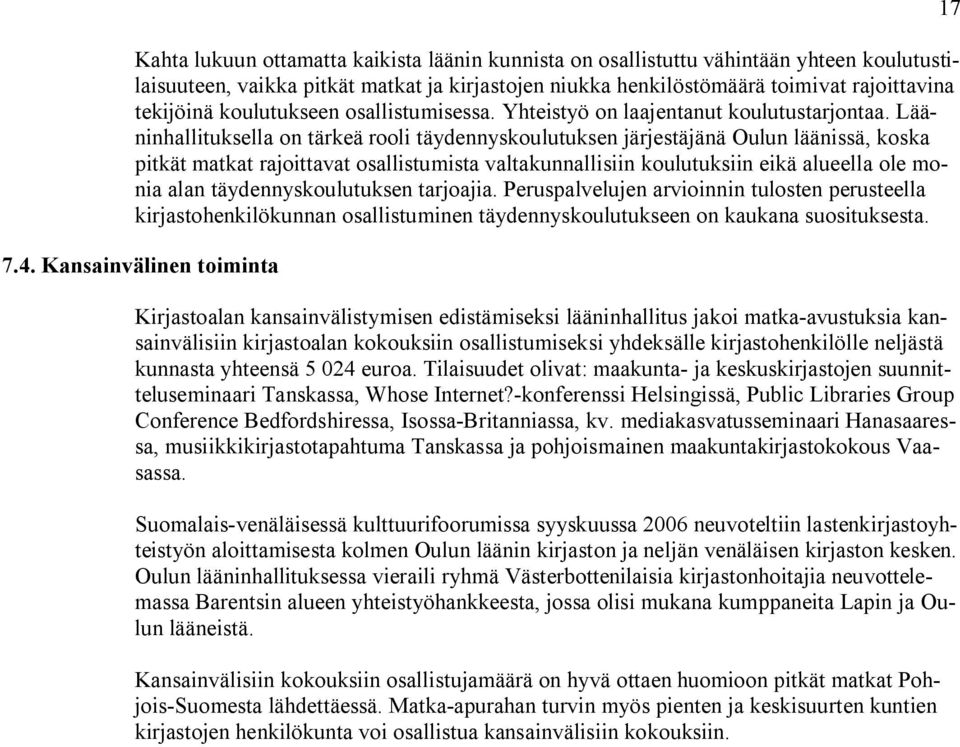 17

Kahta lukuun ottamatta kaikista läänin kunnista on osallistuttu vähintään yhteen koulutustilaisuuteen, vaikka pitkät matkat ja kirjastojen niukka henkilöstömäärä toimivat rajoittavina tekijöinä koulutukseen osallistumisessa. Yhteistyö on laajentanut koulutustarjontaa. Lääninhallituksella on tärkeä rooli täydennyskoulutuksen järjestäjänä Oulun läänissä, koska pitkät matkat rajoittavat osallistumista valtakunnallisiin koulutuksiin eikä alueella ole monia alan täydennyskoulutuksen tarjoajia. Peruspalvelujen arvioinnin tulosten perusteella kirjastohenkilökunnan osallistuminen täydennyskoulutukseen on kaukana suosituksesta.

7.4. Kansainvälinen toiminta

Kirjastoalan kansainvälistymisen edistämiseksi lääninhallitus jakoi matka-avustuksia kansainvälisiin kirjastoalan kokouksiin osallistumiseksi yhdeksälle kirjastohenkilölle neljästä kunnasta yhteensä 5 024 euroa. Tilaisuudet olivat: maakunta- ja keskuskirjastojen suunnitteluseminaari Tanskassa, Whose Internet?-konferenssi Helsingissä, Public Libraries Group Conference Bedfordshiressa, Isossa-Britanniassa, kv. mediakasvatusseminaari Hanasaaressa, musiikkikirjastotapahtuma Tanskassa ja pohjoismainen maakuntakirjastokokous Vaasassa.

Suomalais-venäläisessä kulttuurifoorumissa syyskuussa 2006 neuvoteltiin lastenkirjastoyhteistyön aloittamisesta kolmen Oulun läänin kirjaston ja neljän venäläisen kirjaston kesken. Oulun lääninhallituksessa vieraili ryhmä Västerbottenilaisia kirjastonhoitajia neuvottelemassa Barentsin alueen yhteistyöhankkeesta, jossa olisi mukana kumppaneita Lapin ja Oulun lääneistä.

Kansainvälisiin kokouksiin osallistujamäärä on hyvä ottaen huomioon pitkät matkat Pohjois-Suomesta lähdettäessä. Matka-apurahan turvin myös pienten ja keskisuurten kuntien kirjastojen henkilökunta voi osallistua kansainvälisiin kokouksiin.